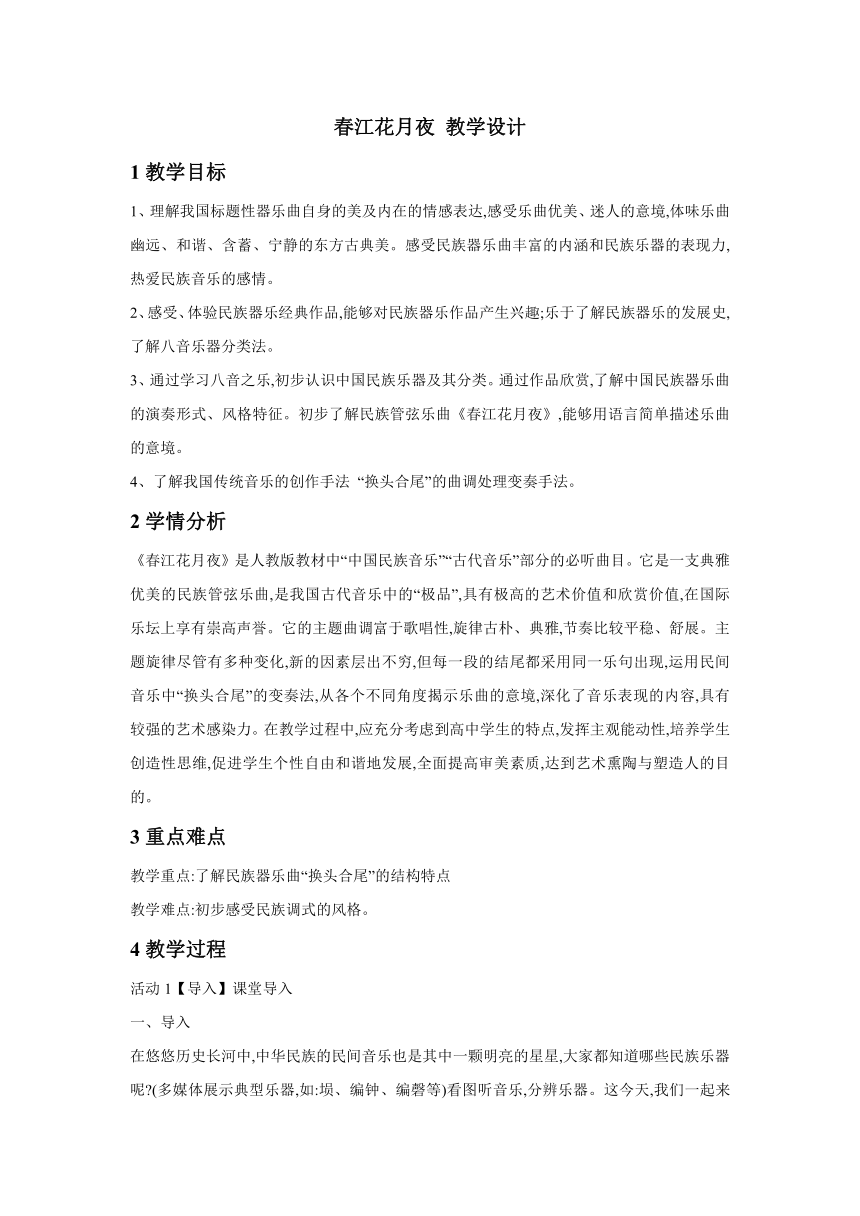 春江花月夜 教学设计

1 教学目标

1、理解我国标题性器乐曲自身的美及内在的情感表达,感受乐曲优美、迷人的意境,体味乐曲幽远、和谐、含蓄、宁静的东方古典美。感受民族器乐曲丰富的内涵和民族乐器的表现力,热爱民族音乐的感情。

2、感受、体验民族器乐经典作品,能够对民族器乐作品产生兴趣;乐于了解民族器乐的发展史,了解八音乐器分类法。

3、通过学习八音之乐,初步认识中国民族乐器及其分类。通过作品欣赏,了解中国民族器乐曲的演奏形式、风格特征。初步了解民族管弦乐曲《春江花月夜》,能够用语言简单描述乐曲的意境。

4、了解我国传统音乐的创作手法 “换头合尾”的曲调处理变奏手法。

2 学情分析

《春江花月夜》是人教版教材中“中国民族音乐”“古代音乐”部分的必听曲目。它是一支典雅优美的民族管弦乐曲,是我国古代音乐中的“极品”,具有极高的艺术价值和欣赏价值,在国际乐坛上享有崇高声誉。它的主题曲调富于歌唱性,旋律古朴、典雅,节奏比较平稳、舒展。主题旋律尽管有多种变化,新的因素层出不穷,但每一段的结尾都采用同一乐句出现,运用民间音乐中“换头合尾”的变奏法,从各个不同角度揭示乐曲的意境,深化了音乐表现的内容,具有较强的艺术感染力。在教学过程中,应充分考虑到高中学生的特点,发挥主观能动性,培养学生创造性思维,促进学生个性自由和谐地发展,全面提高审美素质,达到艺术熏陶与塑造人的目的。

3 重点难点

教学重点:了解民族器乐曲“换头合尾”的结构特点

教学难点:初步感受民族调式的风格。

4 教学过程

活动 1【导入】课堂导入

一、导入

在悠悠历史长河中,中华民族的民间音乐也是其中一颗明亮的星星,大家都知道哪些民族乐器呢?(多媒体展示典型乐器,如:埙、编钟、编磬等)看图听音乐,分辨乐器。这今天,我们一起来